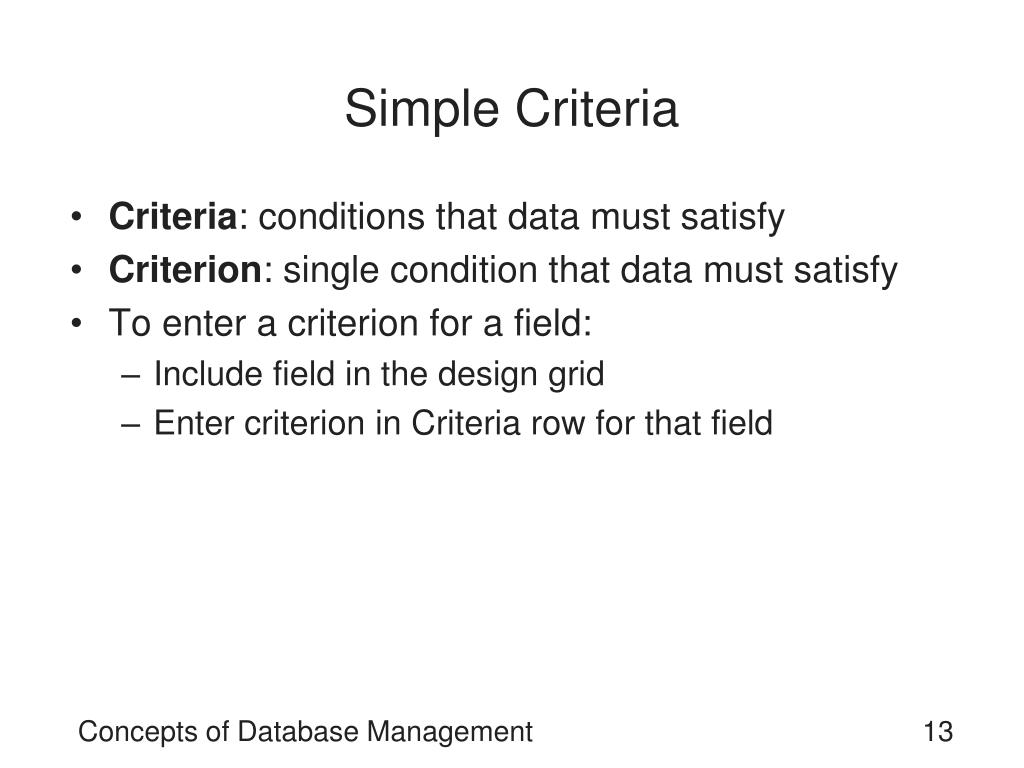 Simple Criteria

• Criteria: conditions that data must satisfy
• Criterion: single condition that data must satisfy
• To enter a criterion for a field:
– Include field in the design grid
– Enter criterion in Criteria row for that field

Concepts of Database Management

13